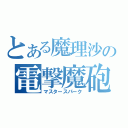 とある魔理沙の
電撃魔砲
マスタースパーク